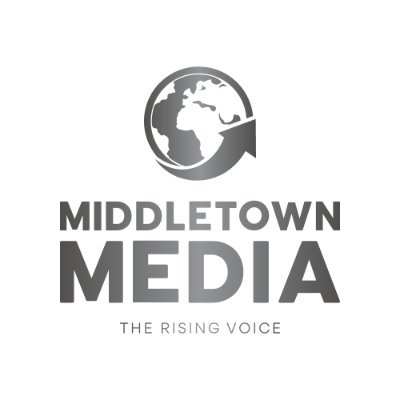 MIDDLETOWN
MEDIA

THE RISING VOICE